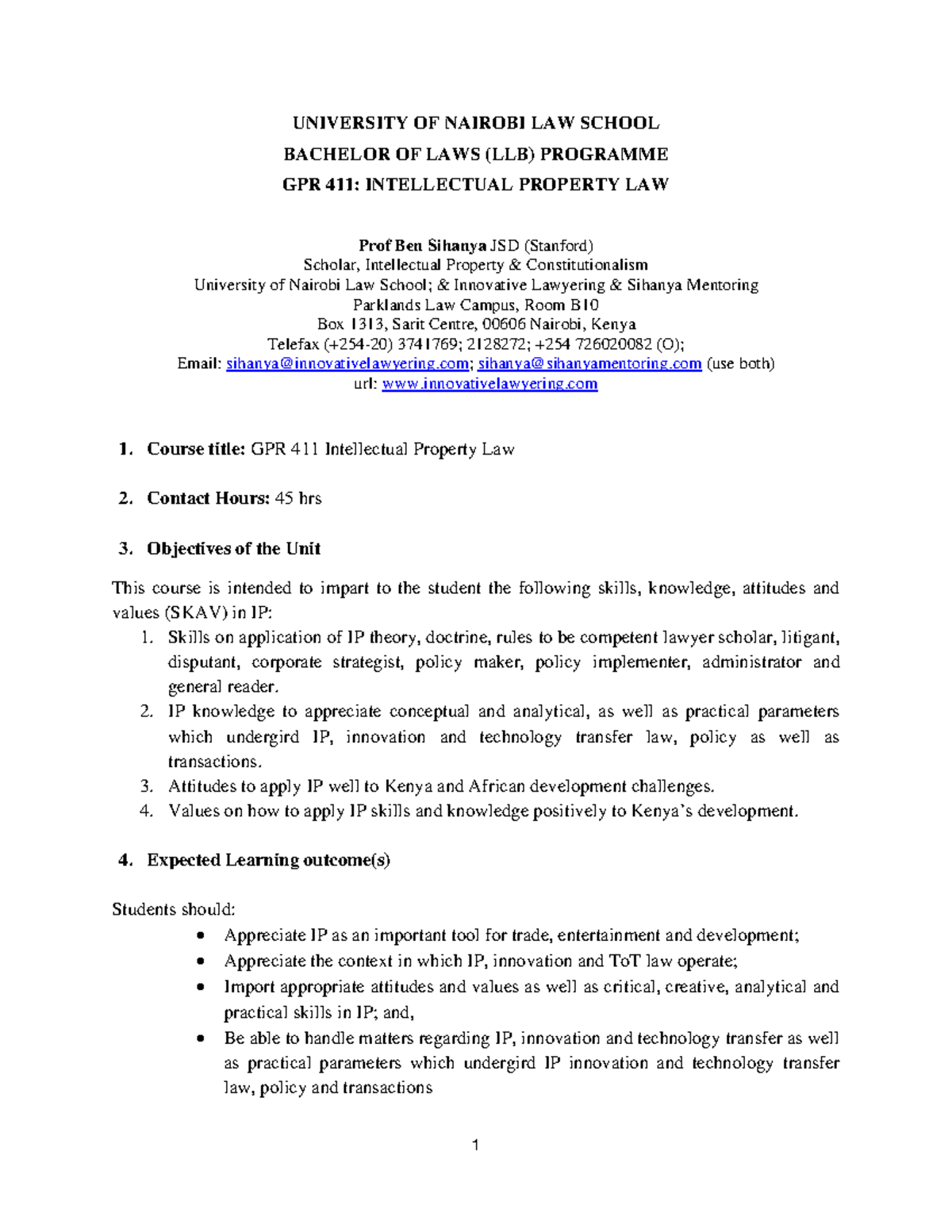 UNIVERSITY OF NAIROBI LAW SCHOOL
BACHELOR OF LAWS (LLB) PROGRAMME
GPR 411: INTELLECTUAL PROPERTY LAW

Prof Ben Sihanya JSD (Stanford)
Scholar, Intellectual Property & Constitutionalism
University of Nairobi Law School; & Innovative Lawyering & Sihanya Mentoring
Parklands Law Campus, Room B10
Box 1313, Sarit Centre, 00606 Nairobi, Kenya
Telefax (+254-20) 3741769; 2128272; +254 726020082 (O);
Email: sihanya@innovativelawyering.com; sihanya@sihanyamentoring.com (use both)
url: www.innovativelawyering.com

1. Course title: GPR 411 Intellectual Property Law

2. Contact Hours: 45 hrs

3. Objectives of the Unit

This course is intended to impart to the student the following skills, knowledge, attitudes and values (SKAV) in IP:
1. Skills on application of IP theory, doctrine, rules to be competent lawyer scholar, litigant, disputant, corporate strategist, policy maker, policy implementer, administrator and general reader.
2. IP knowledge to appreciate conceptual and analytical, as well as practical parameters which undergird IP, innovation and technology transfer law, policy as well as transactions.
3. Attitudes to apply IP well to Kenya and African development challenges.
4. Values on how to apply IP skills and knowledge positively to Kenya's development.

4. Expected Learning outcome(s)

Students should:
• Appreciate IP as an important tool for trade, entertainment and development;
• Appreciate the context in which IP, innovation and ToT law operate;
• Import appropriate attitudes and values as well as critical, creative, analytical and practical skills in IP; and,
• Be able to handle matters regarding IP, innovation and technology transfer as well as practical parameters which undergird IP innovation and technology transfer law, policy and transactions

1